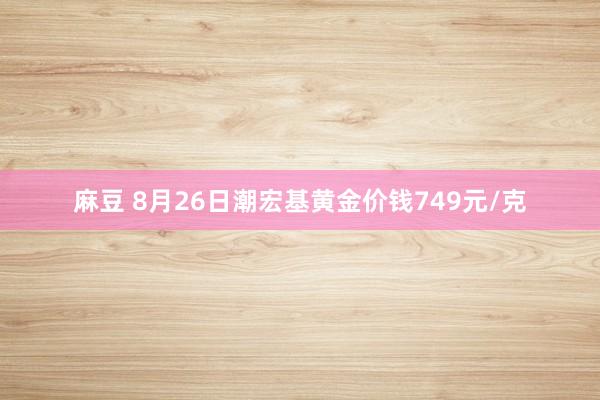 麻豆 8月26日潮宏基黄金价钱749元/克